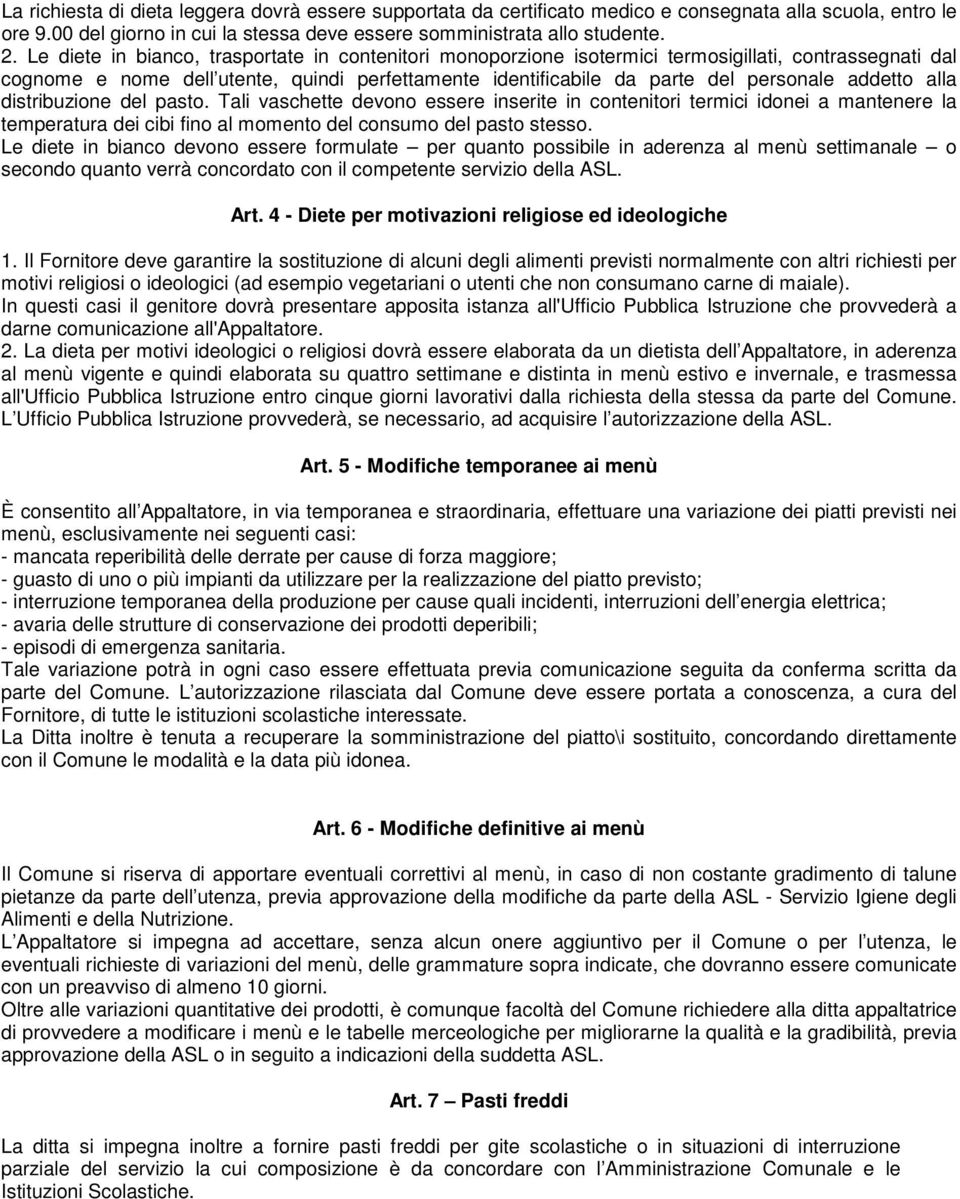 La richiesta di dieta leggera dovrà essere supportata da certificato medico e consegnata alla scuola, entro le ore 9.00 del giorno in cui la stessa deve essere somministrata allo studente.
2. Le diete in bianco, trasportate in contenitori monoporzione isotermici termosigillati, contrassegnati dal cognome e nome dell utente, quindi perfettamente identificabile da parte del personale addetto alla distribuzione del pasto. Tali vaschette devono essere inserite in contenitori termici idonei a mantenere la temperatura dei cibi fino al momento del consumo del pasto stesso.
Le diete in bianco devono essere formulate – per quanto possibile in aderenza al menù settimanale – o secondo quanto verrà concordato con il competente servizio della ASL.

Art. 4 - Diete per motivazioni religiose ed ideologiche

1. Il Fornitore deve garantire la sostituzione di alcuni degli alimenti previsti normalmente con altri richiesti per motivi religiosi o ideologici (ad esempio vegetariani o utenti che non consumano carne di maiale).
In questi casi il genitore dovrà presentare apposita istanza all'Ufficio Pubblica Istruzione che provvederà a darne comunicazione all'Appaltatore.
2. La dieta per motivi ideologici o religiosi dovrà essere elaborata da un dietista dell Appaltatore, in aderenza al menù vigente e quindi elaborata su quattro settimane e distinta in menù estivo e invernale, e trasmessa all'Ufficio Pubblica Istruzione entro cinque giorni lavorativi dalla richiesta della stessa da parte del Comune.
L Ufficio Pubblica Istruzione provvederà, se necessario, ad acquisire l autorizzazione della ASL.

Art. 5 - Modifiche temporanee ai menù

È consentito all Appaltatore, in via temporanea e straordinaria, effettuare una variazione dei piatti previsti nei menù, esclusivamente nei seguenti casi:
- mancata reperibilità delle derrate per cause di forza maggiore;
- guasto di uno o più impianti da utilizzare per la realizzazione del piatto previsto;
- interruzione temporanea della produzione per cause quali incidenti, interruzioni dell energia elettrica;
- avaria delle strutture di conservazione dei prodotti deperibili;
- episodi di emergenza sanitaria.
Tale variazione potrà in ogni caso essere effettuata previa comunicazione seguita da conferma scritta da parte del Comune. L autorizzazione rilasciata dal Comune deve essere portata a conoscenza, a cura del Fornitore, di tutte le istituzioni scolastiche interessate.
La Ditta inoltre è tenuta a recuperare la somministrazione del piatto\i sostituito, concordando direttamente con il Comune le modalità e la data più idonea.

Art. 6 - Modifiche definitive ai menù

Il Comune si riserva di apportare eventuali correttivi al menù, in caso di non costante gradimento di talune pietanze da parte dell utenza, previa approvazione della modifiche da parte della ASL - Servizio Igiene degli Alimenti e della Nutrizione.
L Appaltatore si impegna ad accettare, senza alcun onere aggiuntivo per il Comune o per l utenza, le eventuali richieste di variazioni del menù, delle grammature sopra indicate, che dovranno essere comunicate con un preavviso di almeno 10 giorni.
Oltre alle variazioni quantitative dei prodotti, è comunque facoltà del Comune richiedere alla ditta appaltatrice di provvedere a modificare i menù e le tabelle merceologiche per migliorarne la qualità e la gradibilità, previa approvazione della ASL o in seguito a indicazioni della suddetta ASL.

Art. 7 – Pasti freddi

La ditta si impegna inoltre a fornire pasti freddi per gite scolastiche o in situazioni di interruzione parziale del servizio la cui composizione è da concordare con l Amministrazione Comunale e le Istituzioni Scolastiche.